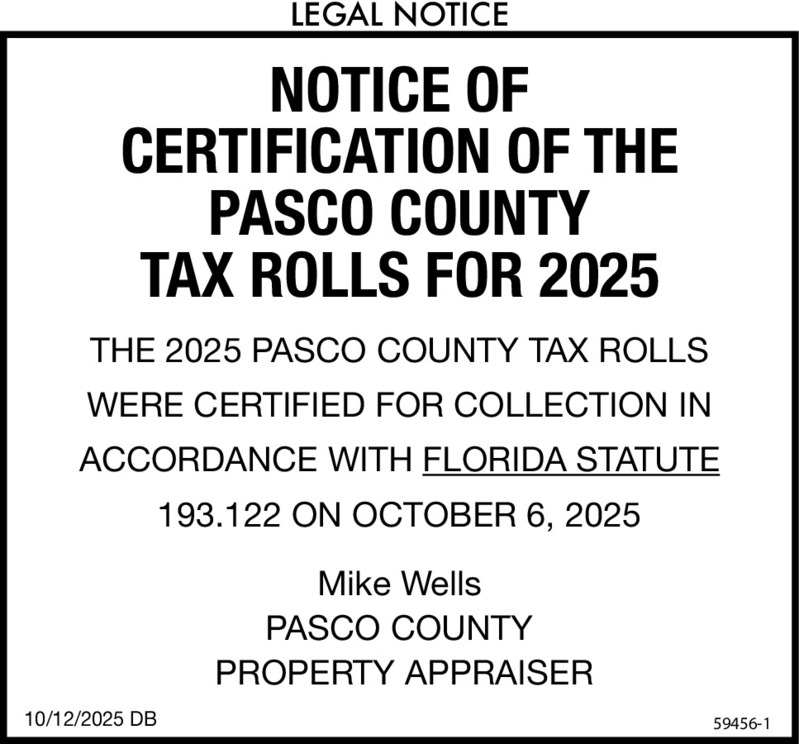 LEGAL NOTICE

NOTICE OF CERTIFICATION OF THE PASCO COUNTY TAX ROLLS FOR 2025

THE 2025 PASCO COUNTY TAX ROLLS WERE CERTIFIED FOR COLLECTION IN ACCORDANCE WITH FLORIDA STATUTE 193.122 ON OCTOBER 6, 2025

Mike Wells
PASCO COUNTY
PROPERTY APPRAISER

10/12/2025 DB

59456-1